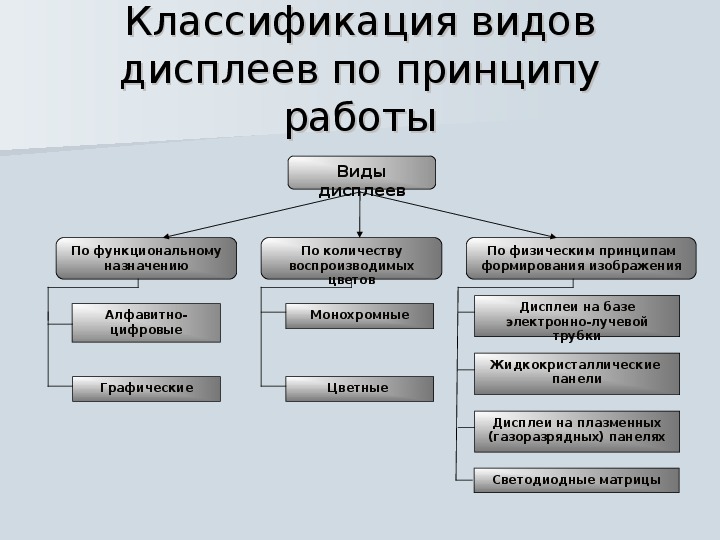 Классификация видов дисплеев по принципу работы

Виды дисплеев

По функциональному назначению

Алфавитно-цифровые

Графические

По количеству воспроизводимых цветов

Монохромные

Цветные

По физическим принципам формирования изображения

Дисплеи на базе электронно-лучевой трубки

Жидкокристаллические панели

Дисплеи на плазменных (газоразрядных) панелях

Светодиодные матрицы